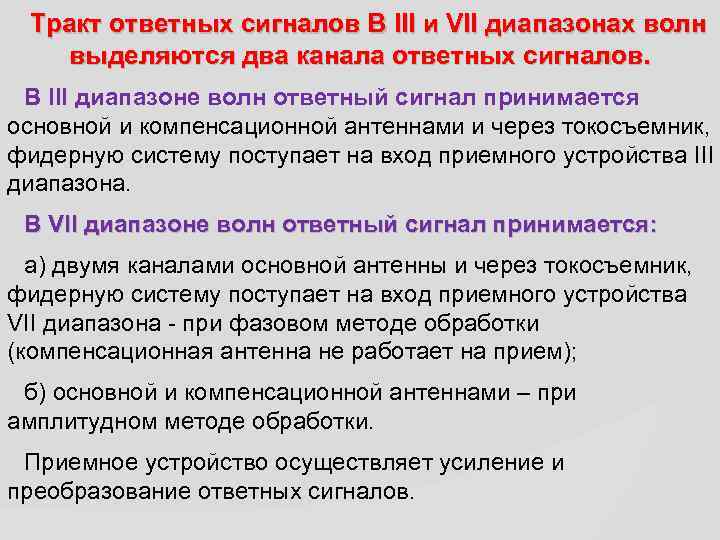 Тракт ответных сигналов В III и VII диапазонах волн выделяются два канала ответных сигналов.

В III диапазоне волн ответный сигнал принимается основной и компенсационной антеннами и через токосъемник, фидерную систему поступает на вход приемного устройства III диапазона.

В VII диапазоне волн ответный сигнал принимается:

а) двумя каналами основной антенны и через токосъемник, фидерную систему поступает на вход приемного устройства VII диапазона - при фазовом методе обработки (компенсационная антенна не работает на прием);

б) основной и компенсационной антеннами – при амплитудном методе обработки.

Приемное устройство осуществляет усиление и преобразование ответных сигналов.